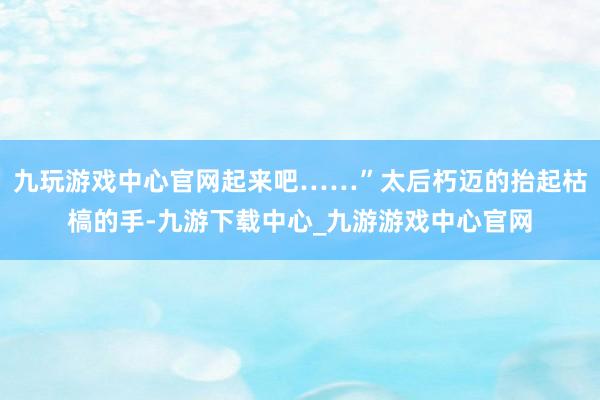 九玩游戏中心官网起来吧……”太后朽迈的抬起枯槁的手-九游下载中心_九游游戏中心官网